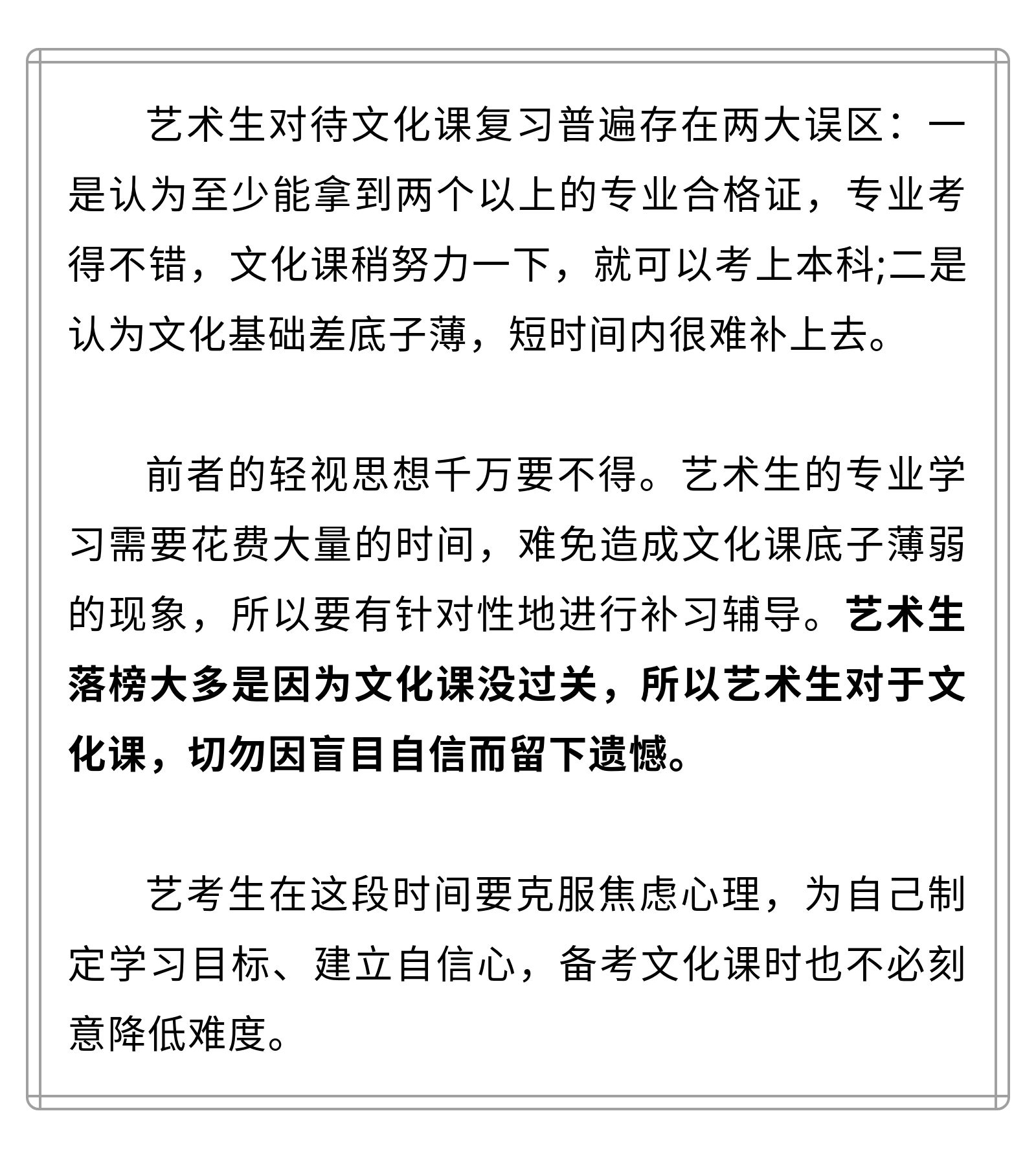 艺术生对待文化课复习普遍存在两大误区：一是认为至少能拿到两个以上的专业合格证，专业考得不错，文化课稍努力一下，就可以考上本科;二是认为文化基础差底子薄，短时间内很难补上去。

前者的轻视思想千万要不得。艺术生的专业学习需要花费大量的时间，难免造成文化课底子薄弱的现象，所以要有针对性地进行补习辅导。艺术生落榜大多是因为文化课没过关，所以艺术生对于文化课，切勿因盲目自信而留下遗憾。

艺考生在这段时间要克服焦虑心理，为自己制定学习目标、建立自信心，备考文化课时也不必刻意降低难度。